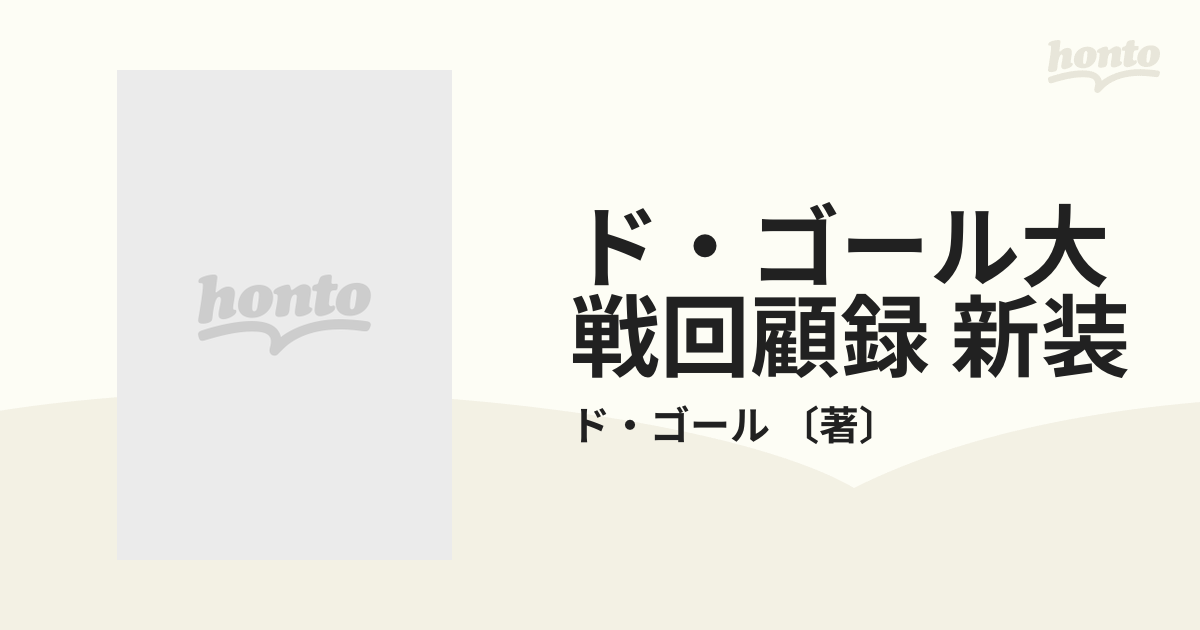 honto

honto

ド・ゴール大戦回顧録 新装

ド・ゴール 〔著〕